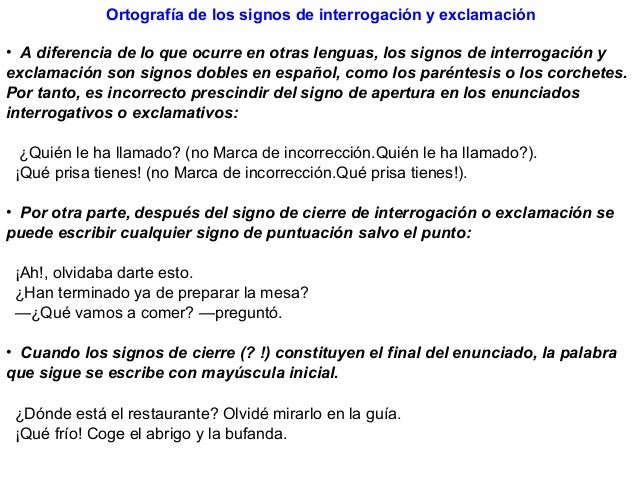 Ortografía de los signos de interrogación y exclamación

• A diferencia de lo que ocurre en otras lenguas, los signos de interrogación y exclamación son signos dobles en español, como los paréntesis o los corchetes. Por tanto, es incorrecto prescindir del signo de apertura en los enunciados interrogativos o exclamativos:

¿Quién le ha llamado? (no Marca de incorrección.Quién le ha llamado?).
¡Qué prisa tienes! (no Marca de incorrección.Qué prisa tienes!).

• Por otra parte, después del signo de cierre de interrogación o exclamación se puede escribir cualquier signo de puntuación salvo el punto:

¡Ah!, olvidaba darte esto.
¿Han terminado ya de preparar la mesa?
—¿Qué vamos a comer? —preguntó.

• Cuando los signos de cierre (? !) constituyen el final del enunciado, la palabra que sigue se escribe con mayúscula inicial.

¿Dónde está el restaurante? Olvidé mirarlo en la guía.
¡Qué frío! Coge el abrigo y la bufanda.